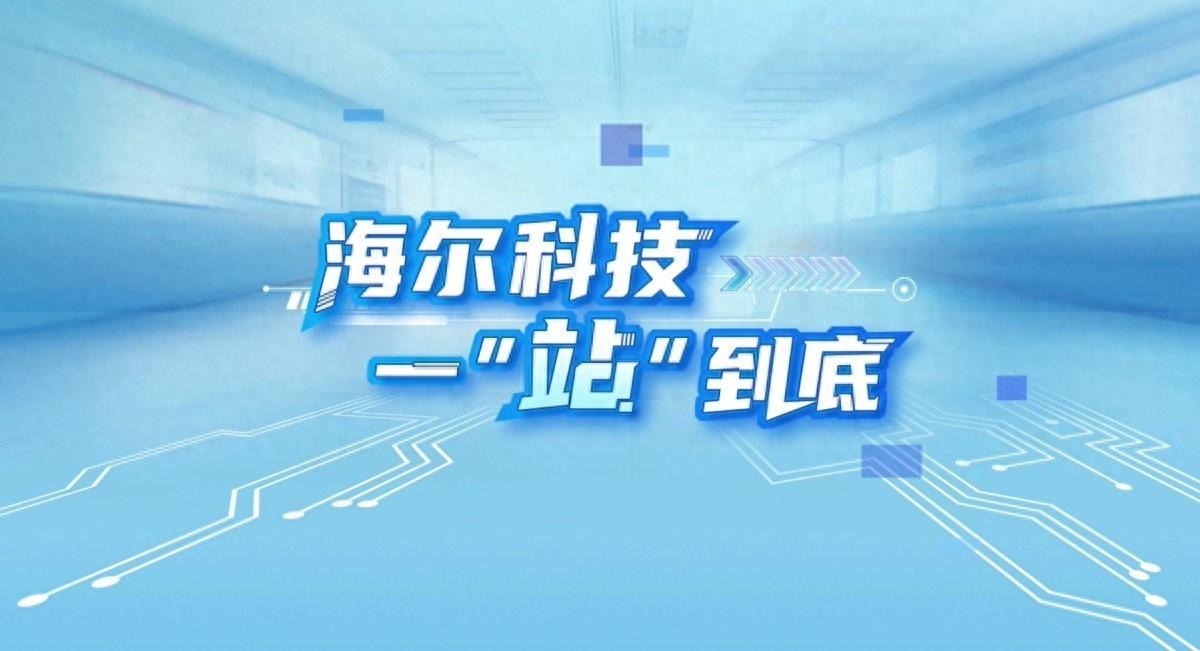 海尔科技
一"站"到底